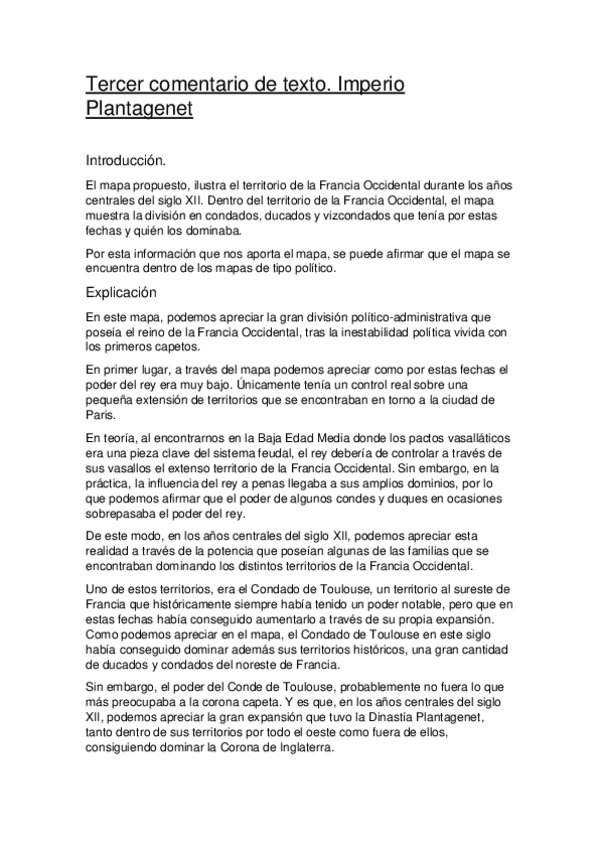 Tercer comentario de texto. Imperio Plantagenet

Introducción.

El mapa propuesto, ilustra el territorio de la Francia Occidental durante los años centrales del siglo XII. Dentro del territorio de la Francia Occidental, el mapa muestra la división en condados, ducados y vizcondados que tenía por estas fechas y quién los dominaba.

Por esta información que nos aporta el mapa, se puede afirmar que el mapa se encuentra dentro de los mapas de tipo político.

Explicación

En este mapa, podemos apreciar la gran división político-administrativa que poseía el reino de la Francia Occidental, tras la inestabilidad política vivida con los primeros capetos.

En primer lugar, a través del mapa podemos apreciar como por estas fechas el poder del rey era muy bajo. Únicamente tenía un control real sobre una pequeña extensión de territorios que se encontraban en torno a la ciudad de Paris.

En teoría, al encontrarnos en la Baja Edad Media donde los pactos vasalláticos era una pieza clave del sistema feudal, el rey debería de controlar a través de sus vasallos el extenso territorio de la Francia Occidental. Sin embargo, en la práctica, la influencia del rey a penas llegaba a sus amplios dominios, por lo que podemos afirmar que el poder de algunos condes y duques en ocasiones sobrepasaba el poder del rey.

De este modo, en los años centrales del siglo XII, podemos apreciar esta realidad a través de la potencia que poseían algunas de las familias que se encontraban dominando los distintos territorios de la Francia Occidental.

Uno de estos territorios, era el Condado de Toulouse, un territorio al sureste de Francia que históricamente siempre había tenido un poder notable, pero que en estas fechas había conseguido aumentarlo a través de su propia expansión. Como podemos apreciar en el mapa, el Condado de Toulouse en este siglo había conseguido dominar además sus territorios históricos, una gran cantidad de ducados y condados del noreste de Francia.

Sin embargo, el poder del Conde de Toulouse, probablemente no fuera lo que más preocupaba a la corona capeta. Y es que, en los años centrales del siglo XII, podemos apreciar la gran expansión que tuvo la Dinastía Plantagenet, tanto dentro de sus territorios por todo el oeste como fuera de ellos, consiguiendo dominar la Corona de Inglaterra.